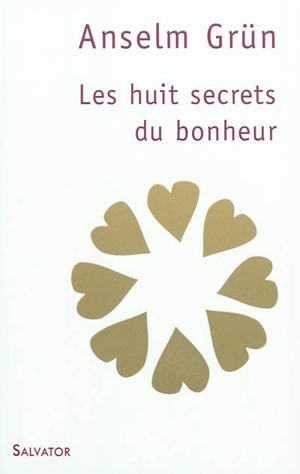 Anselm Grün

Les huit secrets du bonheur

SALVATOR